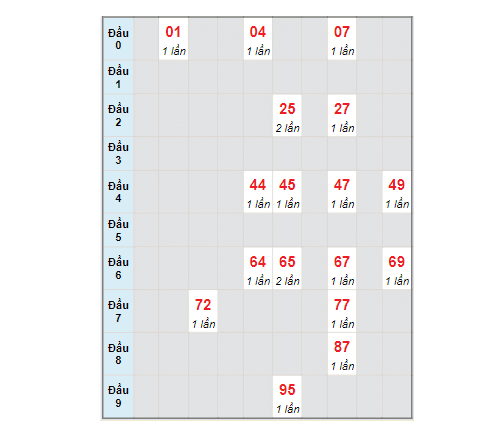 | Đầu 0 | | 01 1 lần | | | 04 1 lần | | | 07 1 lần | | |
|---|---|---|---|---|---|---|---|---|---|---|
| Đầu 1 | | | | | | | | | | |
| Đầu 2 | | | | | | 25 2 lần | | 27 1 lần | | |
| Đầu 3 | | | | | | | | | | |
| Đầu 4 | | | | | 44 1 lần | 45 1 lần | | 47 1 lần | | 49 1 lần |
| Đầu 5 | | | | | | | | | | |
| Đầu 6 | | | | | 64 1 lần | 65 2 lần | | 67 1 lần | | 69 1 lần |
| Đầu 7 | | | 72 1 lần | | | | | 77 1 lần | | |
| Đầu 8 | | | | | | | | 87 1 lần | | |
| Đầu 9 | | | | | | 95 1 lần | | | | |